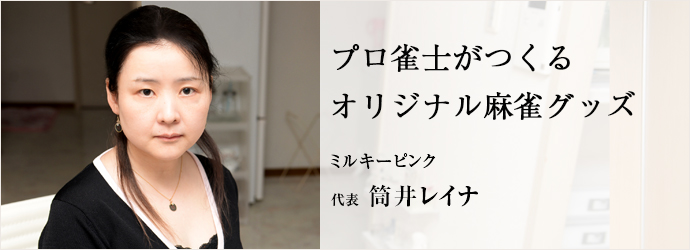 プロ雀士がつくる
オリジナル麻雀グッズ

ミルキーピンク
代表 筒井レイナ